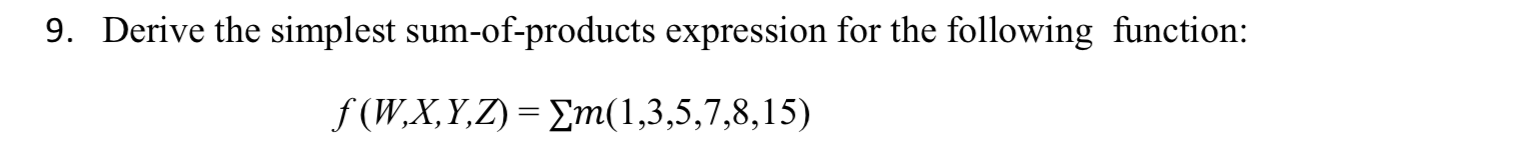 9. Derive the simplest sum-of-products expression for the following function:

$f(W,X,Y,Z) = \sum m(1,3,5,7,8,15)$